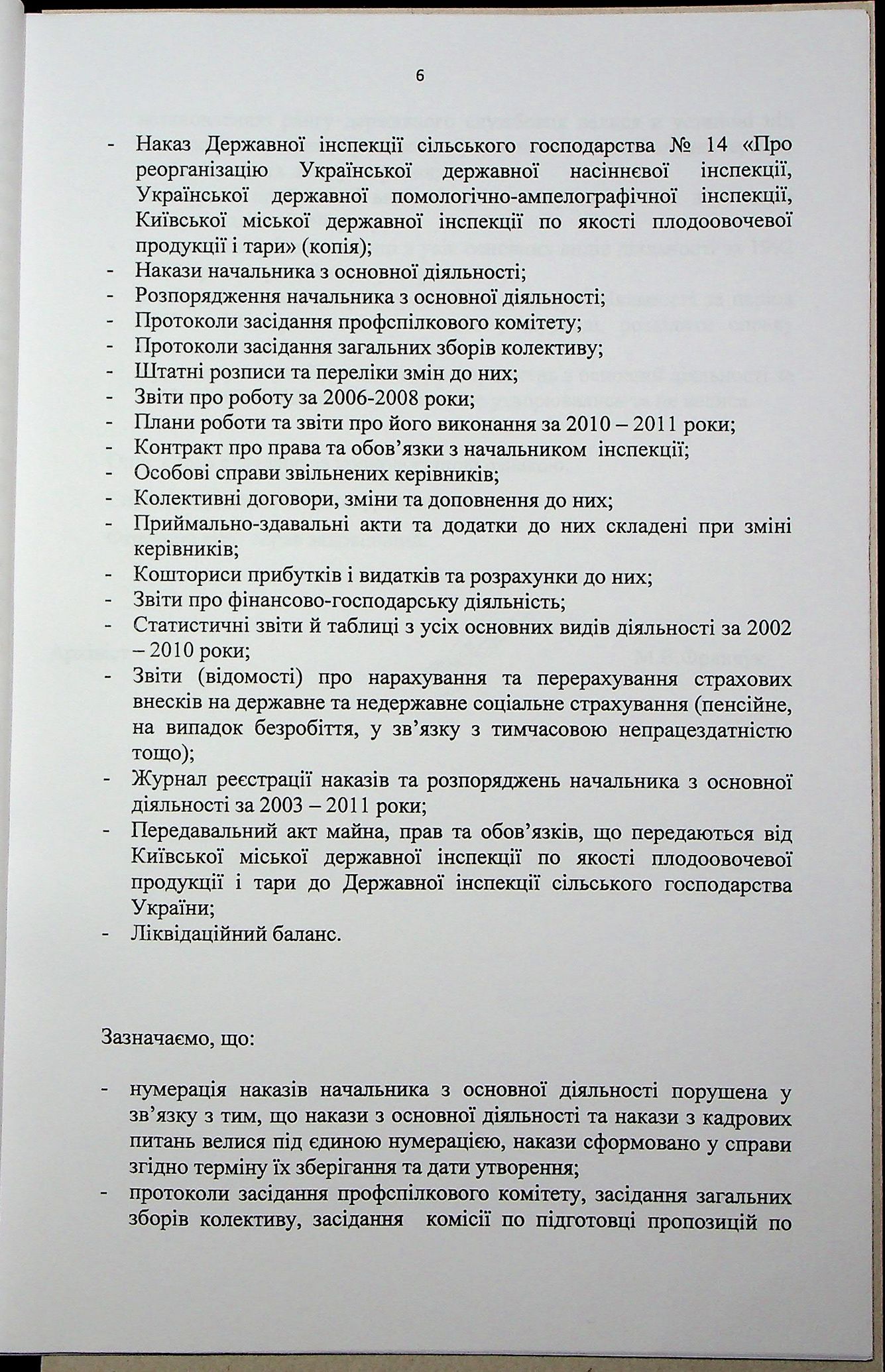 6

- Наказ Державної інспекції сільського господарства № 14 «Про реорганізацію Української державної насіннєвої інспекції, Української державної помологічно-ампелографічної інспекції, Київської міської державної інспекції по якості плодоовочевої продукції і тари» (копія);
- Накази начальника з основної діяльності;
- Розпорядження начальника з основної діяльності;
- Протоколи засідання профспілкового комітету;
- Протоколи засідання загальних зборів колективу;
- Штатні розписи та переліки змін до них;
- Звіти про роботу за 2006-2008 роки;
- Плани роботи та звіти про його виконання за 2010 – 2011 роки;
- Контракт про права та обов'язки з начальником інспекції;
- Особові справи звільнених керівників;
- Колективні договори, зміни та доповнення до них;
- Приймально-здавальні акти та додатки до них складені при зміні керівників;
- Кошториси прибутків і видатків та розрахунки до них;
- Звіти про фінансово-господарську діяльність;
- Статистичні звіти й таблиці з усіх основних видів діяльності за 2002 – 2010 роки;
- Звіти (відомості) про нарахування та перерахування страхових внесків на державне та недержавне соціальне страхування (пенсійне, на випадок безробіття, у зв'язку з тимчасовою непрацездатністю тощо);
- Журнал реєстрації наказів та розпоряджень начальника з основної діяльності за 2003 – 2011 роки;
- Передавальний акт майна, прав та обов'язків, що передаються від Київської міської державної інспекції по якості плодоовочевої продукції і тари до Державної інспекції сільського господарства України;
- Ліквідаційний баланс.

Зазначаємо, що:

- нумерація наказів начальника з основної діяльності порушена у зв'язку з тим, що накази з основної діяльності та накази з кадрових питань велися під єдиною нумерацією, накази сформовано у справи згідно терміну їх зберігання та дати утворення;
- протоколи засідання профспілкового комітету, засідання загальних зборів колективу, засідання комісії по підготовці пропозицій по